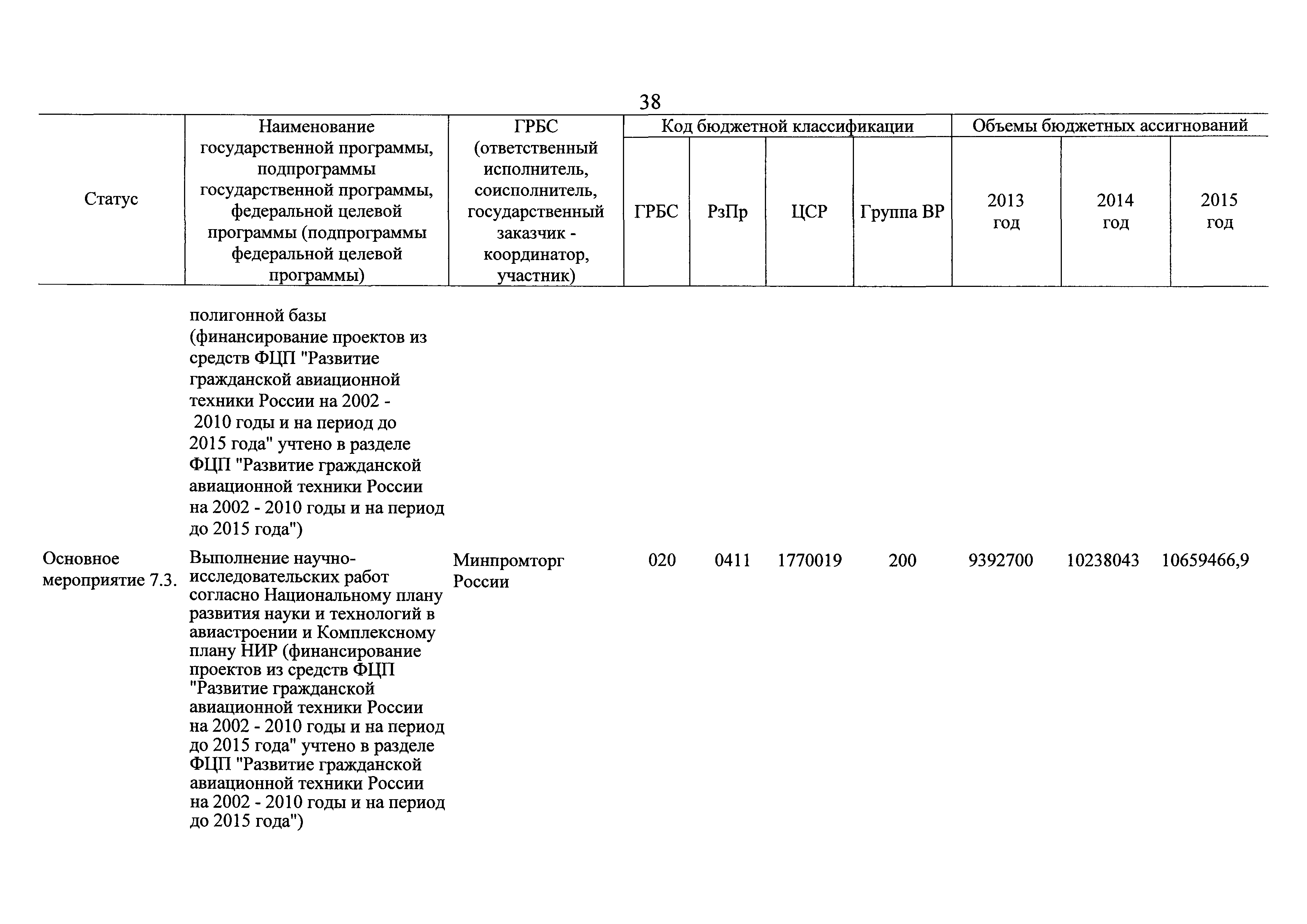 38

| Статус | Наименование государственной программы, подпрограммы государственной программы, федеральной целевой программы (подпрограммы федеральной целевой программы) | ГРБС (ответственный исполнитель, соисполнитель, государственный заказчик - координатор, участник) | Код бюджетной классификации | | | | Объемы бюджетных ассигнований | | |
|---|---|---|---|---|---|---|---|---|---|
| | | | ГРБС | РзПр | ЦСР | Группа ВР | 2013 год | 2014 год | 2015 год |
| | полигонной базы (финансирование проектов из средств ФЦП "Развитие гражданской авиационной техники России на 2002 - 2010 годы и на период до 2015 года" учтено в разделе ФЦП "Развитие гражданской авиационной техники России на 2002 - 2010 годы и на период до 2015 года") | | | | | | | | |
| Основное мероприятие 7.3. | Выполнение научно-исследовательских работ согласно Национальному плану развития науки и технологий в авиастроении и Комплексному плану НИР (финансирование проектов из средств ФЦП "Развитие гражданской авиационной техники России на 2002 - 2010 годы и на период до 2015 года" учтено в разделе ФЦП "Развитие гражданской авиационной техники России на 2002 - 2010 годы и на период до 2015 года") | Минпромторг России | 020 | 0411 | 1770019 | 200 | 9392700 | 10238043 | 10659466,9 |